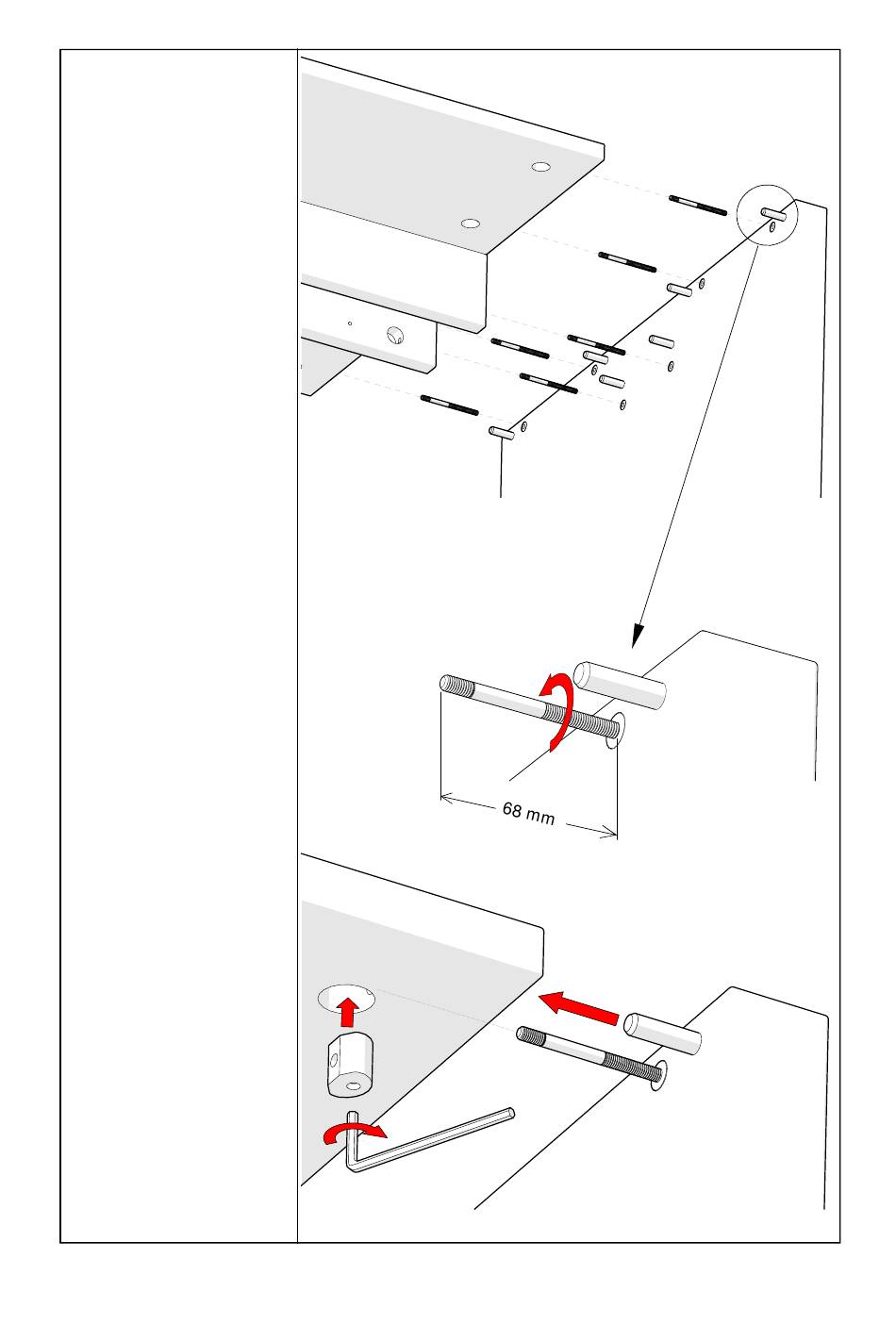 68 mm